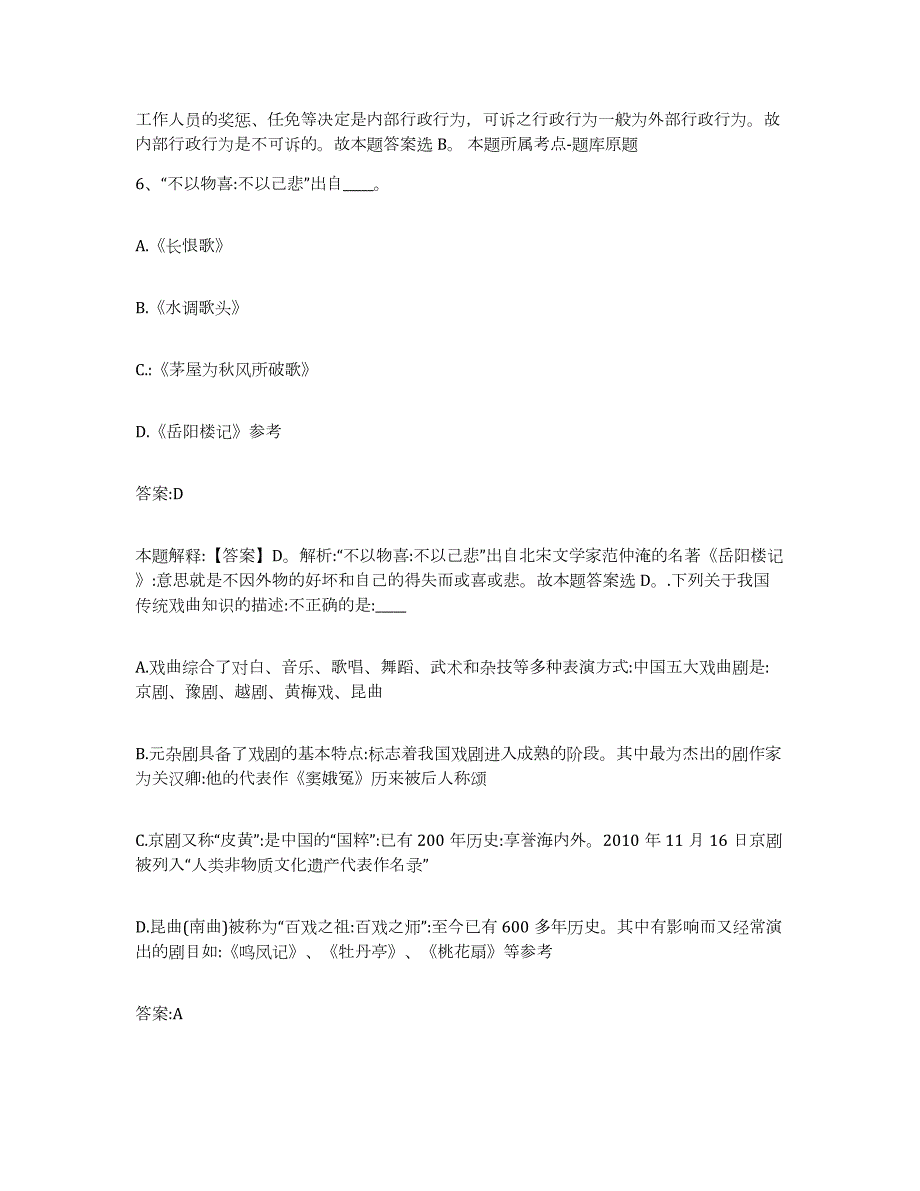 工作人员的奖惩、任免等决定是内部行政行为，可诉之行政行为一般为外部行政行为。故内部行政行为是不可诉的。故本题答案选 B。 本题所属考点-题库原题

6、“不以物喜:不以己悲”出自____。

A.《长恨歌》

B.《水调歌头》

C.:《茅屋为秋风所破歌》

D.《岳阳楼记》参考

答案:D

本题解释:【答案】D。解析:“不以物喜:不以己悲”出自北宋文学家范仲淹的名著《岳阳楼记》:意思就是不因外物的好坏和自己的得失而或喜或悲。故本题答案选 D。.下列关于我国传统戏曲知识的描述:不正确的是:____

A.戏曲综合了对白、音乐、歌唱、舞蹈、武术和杂技等多种表演方式:中国五大戏曲剧是:京剧、豫剧、越剧、黄梅戏、昆曲

B.元杂剧具备了戏剧的基本特点:标志着我国戏剧进入成熟的阶段。其中最为杰出的剧作家为关汉卿:他的代表作《窦娥冤》历来被后人称颂

C.京剧又称“皮黄”:是中国的“国粹”:已有 200 年历史:享誉海内外。2010 年 11 月 16 日京剧被列入“人类非物质文化遗产代表作名录”

D.昆曲(南曲)被称为“百戏之祖:百戏之师”:至今已有 600 多年历史。其中有影响而又经常演出的剧目如:《鸣凤记》、《牡丹亭》、《桃花扇》等参考

答案:A